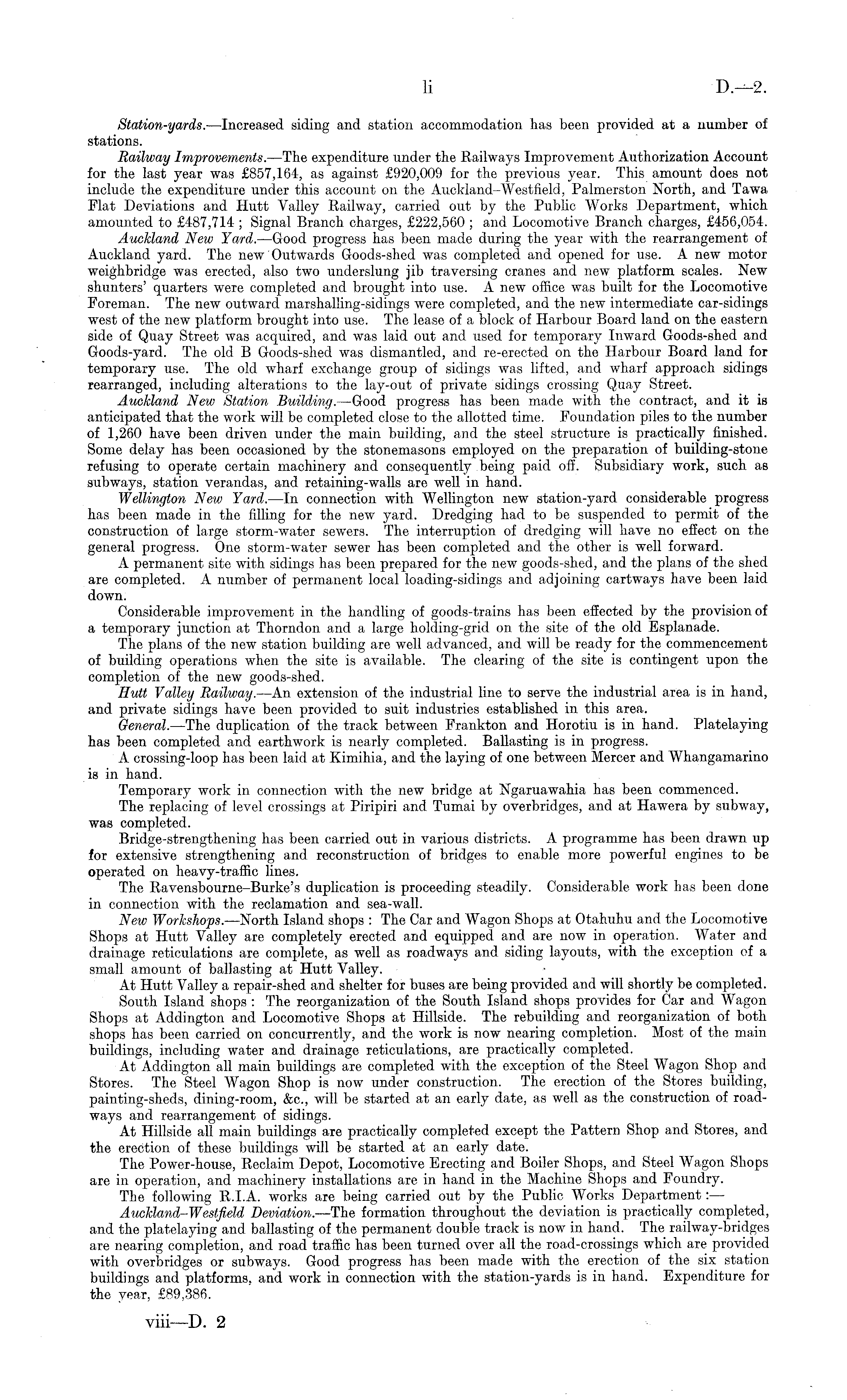 li D.—2.

Station-yards.—Increased siding and station accommodation has been provided at a number of stations.

Railway Improvements.—The expenditure under the Railways Improvement Authorization Account for the last year was £857,164, as against £920,009 for the previous year. This amount does not include the expenditure under this account on the Auckland–Westfield, Palmerston North, and Tawa Flat Deviations and Hutt Valley Railway, carried out by the Public Works Department, which amounted to £487,714; Signal Branch charges, £222,560; and Locomotive Branch charges, £456,054.

Auckland New Yard.—Good progress has been made during the year with the rearrangement of Auckland yard. The new Outwards Goods-shed was completed and opened for use. A new motor weighbridge was erected, also two underslung jib traversing cranes and new platform scales. New shunters' quarters were completed and brought into use. A new office was built for the Locomotive Foreman. The new outward marshalling-sidings were completed, and the new intermediate car-sidings west of the new platform brought into use. The lease of a block of Harbour Board land on the eastern side of Quay Street was acquired, and was laid out and used for temporary Inward Goods-shed and Goods-yard. The old B Goods-shed was dismantled, and re-erected on the Harbour Board land for temporary use. The old wharf exchange group of sidings was lifted, and wharf approach sidings rearranged, including alterations to the lay-out of private sidings crossing Quay Street.

Auckland New Station Building.—Good progress has been made with the contract, and it is anticipated that the work will be completed close to the allotted time. Foundation piles to the number of 1,260 have been driven under the main building, and the steel structure is practically finished. Some delay has been occasioned by the stonemasons employed on the preparation of building-stone refusing to operate certain machinery and consequently being paid off. Subsidiary work, such as subways, station verandas, and retaining-walls are well in hand.

Wellington New Yard.—In connection with Wellington new station-yard considerable progress has been made in the filling for the new yard. Dredging had to be suspended to permit of the construction of large storm-water sewers. The interruption of dredging will have no effect on the general progress. One storm-water sewer has been completed and the other is well forward.

A permanent site with sidings has been prepared for the new goods-shed, and the plans of the shed are completed. A number of permanent local loading-sidings and adjoining cartways have been laid down.

Considerable improvement in the handling of goods-trains has been effected by the provision of a temporary junction at Thorndon and a large holding-grid on the site of the old Esplanade.

The plans of the new station building are well advanced, and will be ready for the commencement of building operations when the site is available. The clearing of the site is contingent upon the completion of the new goods-shed.

Hutt Valley Railway.—An extension of the industrial line to serve the industrial area is in hand, and private sidings have been provided to suit industries established in this area.

General.—The duplication of the track between Frankton and Horotiu is in hand. Platelaying has been completed and earthwork is nearly completed. Ballasting is in progress.

A crossing-loop has been laid at Kimihia, and the laying of one between Mercer and Whangamarino is in hand.

Temporary work in connection with the new bridge at Ngaruawahia has been commenced.

The replacing of level crossings at Piripiri and Tumai by overbridges, and at Hawera by subway, was completed.

Bridge-strengthening has been carried out in various districts. A programme has been drawn up for extensive strengthening and reconstruction of bridges to enable more powerful engines to be operated on heavy-traffic lines.

The Ravensbourne–Burke's duplication is proceeding steadily. Considerable work has been done in connection with the reclamation and sea-wall.

New Workshops.—North Island shops: The Car and Wagon Shops at Otahuhu and the Locomotive Shops at Hutt Valley are completely erected and equipped and are now in operation. Water and drainage reticulations are complete, as well as roadways and siding layouts, with the exception of a small amount of ballasting at Hutt Valley.

At Hutt Valley a repair-shed and shelter for buses are being provided and will shortly be completed.

South Island shops: The reorganization of the South Island shops provides for Car and Wagon Shops at Addington and Locomotive Shops at Hillside. The rebuilding and reorganization of both shops has been carried on concurrently, and the work is now nearing completion. Most of the main buildings, including water and drainage reticulations, are practically completed.

At Addington all main buildings are completed with the exception of the Steel Wagon Shop and Stores. The Steel Wagon Shop is now under construction. The erection of the Stores building, painting-sheds, dining-room, &c., will be started at an early date, as well as the construction of roadways and rearrangement of sidings.

At Hillside all main buildings are practically completed except the Pattern Shop and Stores, and the erection of these buildings will be started at an early date.

The Power-house, Reclaim Depot, Locomotive Erecting and Boiler Shops, and Steel Wagon Shops are in operation, and machinery installations are in hand in the Machine Shops and Foundry.

The following R.I.A. works are being carried out by the Public Works Department:—

Auckland–Westfield Deviation.—The formation throughout the deviation is practically completed, and the platelaying and ballasting of the permanent double track is now in hand. The railway-bridges are nearing completion, and road traffic has been turned over all the road-crossings which are provided with overbridges or subways. Good progress has been made with the erection of the six station buildings and platforms, and work in connection with the station-yards is in hand. Expenditure for the year, £89,386.

viii—D. 2